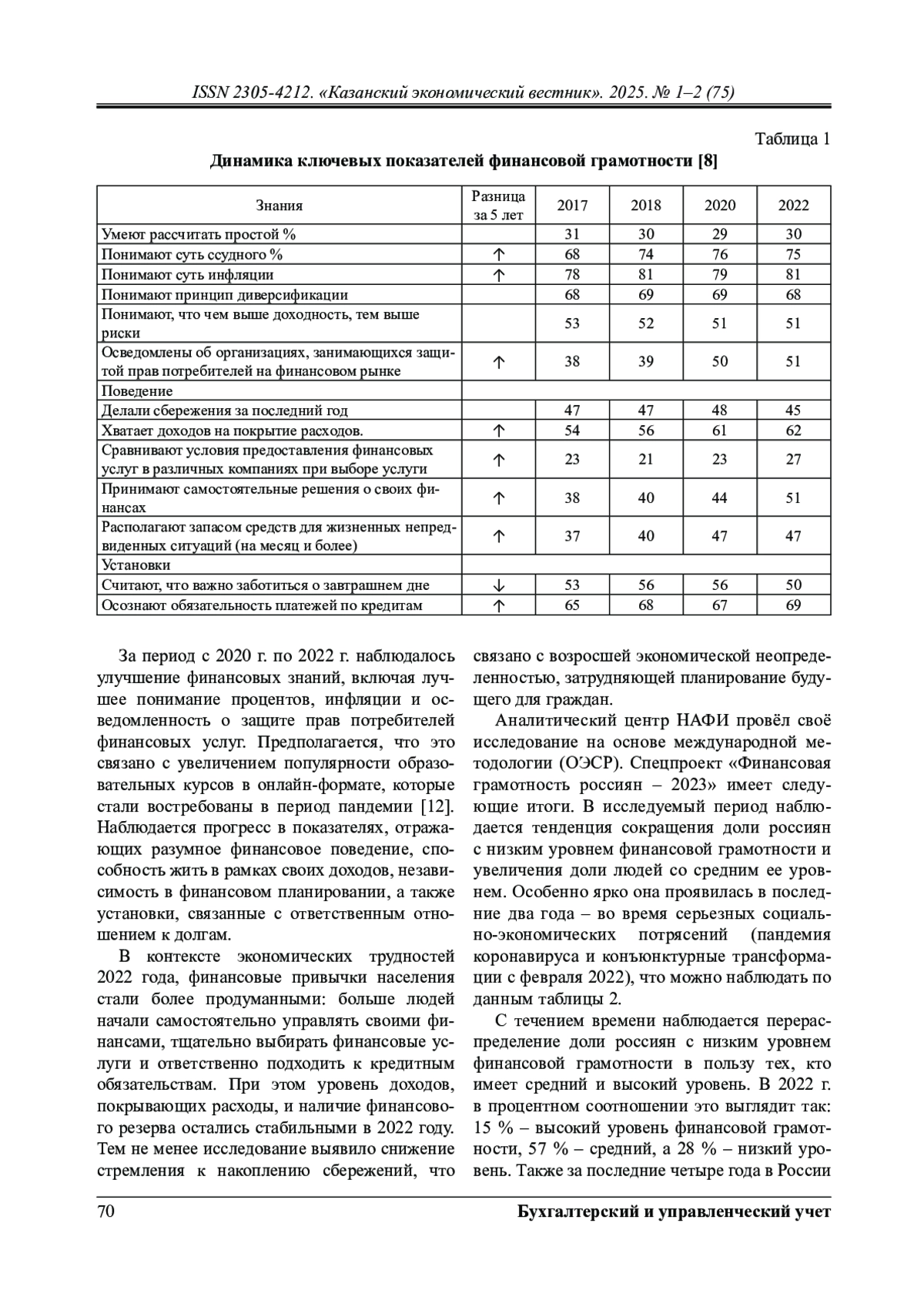 ISSN 2305-4212. «Казанский экономический вестник». 2025. № 1–2 (75)

Таблица 1

Динамика ключевых показателей финансовой грамотности [8]

| Знания | Разница за 5 лет | 2017 | 2018 | 2020 | 2022 |
|---|---|---|---|---|---|
| Умеют рассчитать простой % | | 31 | 30 | 29 | 30 |
| Понимают суть ссудного % | ↑ | 68 | 74 | 76 | 75 |
| Понимают суть инфляции | ↑ | 78 | 81 | 79 | 81 |
| Понимают принцип диверсификации | | 68 | 69 | 69 | 68 |
| Понимают, что чем выше доходность, тем выше риски | | 53 | 52 | 51 | 51 |
| Осведомлены об организациях, занимающихся защитой прав потребителей на финансовом рынке | ↑ | 38 | 39 | 50 | 51 |
| Поведение | | | | | |
| Делали сбережения за последний год | | 47 | 47 | 48 | 45 |
| Хватает доходов на покрытие расходов. | ↑ | 54 | 56 | 61 | 62 |
| Сравнивают условия предоставления финансовых услуг в различных компаниях при выборе услуги | ↑ | 23 | 21 | 23 | 27 |
| Принимают самостоятельные решения о своих финансах | ↑ | 38 | 40 | 44 | 51 |
| Располагают запасом средств для жизненных непредвиденных ситуаций (на месяц и более) | ↑ | 37 | 40 | 47 | 47 |
| Установки | | | | | |
| Считают, что важно заботиться о завтрашнем дне | ↓ | 53 | 56 | 56 | 50 |
| Осознают обязательность платежей по кредитам | ↑ | 65 | 68 | 67 | 69 |

За период с 2020 г. по 2022 г. наблюдалось улучшение финансовых знаний, включая лучшее понимание процентов, инфляции и осведомленность о защите прав потребителей финансовых услуг. Предполагается, что это связано с увеличением популярности образовательных курсов в онлайн-формате, которые стали востребованы в период пандемии [12]. Наблюдается прогресс в показателях, отражающих разумное финансовое поведение, способность жить в рамках своих доходов, независимость в финансовом планировании, а также установки, связанные с ответственным отношением к долгам.

В контексте экономических трудностей 2022 года, финансовые привычки населения стали более продуманными: больше людей начали самостоятельно управлять своими финансами, тщательно выбирать финансовые услуги и ответственно подходить к кредитным обязательствам. При этом уровень доходов, покрывающих расходы, и наличие финансового резерва остались стабильными в 2022 году. Тем не менее исследование выявило снижение стремления к накоплению сбережений, что связано с возросшей экономической неопределенностью, затрудняющей планирование будущего для граждан.

Аналитический центр НАФИ провёл своё исследование на основе международной методологии (ОЭСР). Спецпроект «Финансовая грамотность россиян – 2023» имеет следующие итоги. В исследуемый период наблюдается тенденция сокращения доли россиян с низким уровнем финансовой грамотности и увеличения доли людей со средним ее уровнем. Особенно ярко она проявилась в последние два года – во время серьезных социально-экономических потрясений (пандемия коронавируса и конъюнктурные трансформации с февраля 2022), что можно наблюдать по данным таблицы 2.

С течением времени наблюдается перераспределение доли россиян с низким уровнем финансовой грамотности в пользу тех, кто имеет средний и высокий уровень. В 2022 г. в процентном соотношении это выглядит так: 15 % – высокий уровень финансовой грамотности, 57 % – средний, а 28 % – низкий уровень. Также за последние четыре года в России

70 Бухгалтерский и управленческий учет